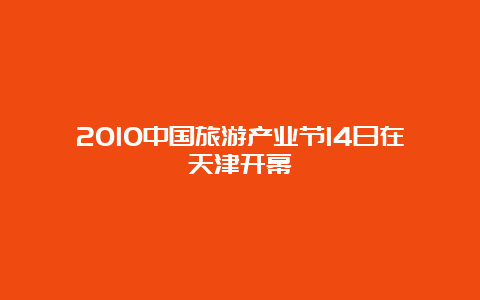 2010中国旅游产业节14日在天津开幕